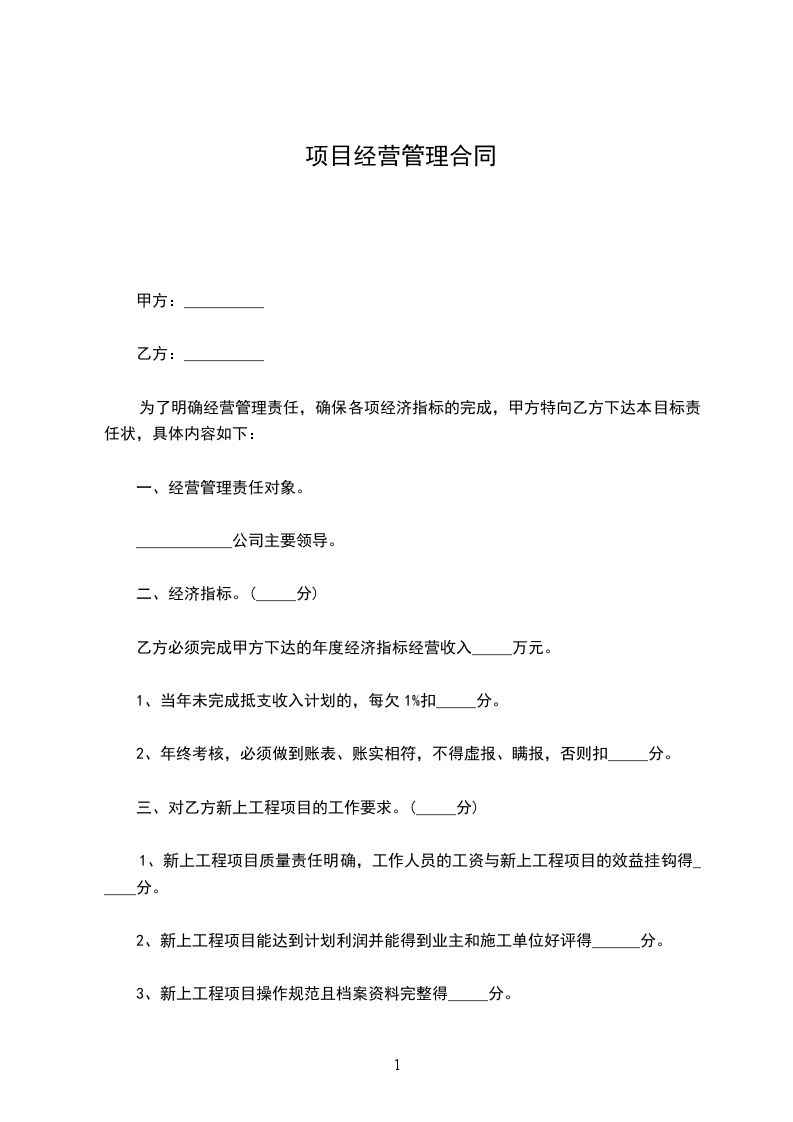 项目经营管理合同

甲方：__________

乙方：__________

为了明确经营管理责任，确保各项经济指标的完成，甲方特向乙方下达本目标责任状，具体内容如下：

一、经营管理责任对象。

____________公司主要领导。

二、经济指标。（_____分）

乙方必须完成甲方下达的年度经济指标经营收入_____万元。

1、当年未完成抵支收入计划的，每欠 1%扣_____分。

2、年终考核，必须做到账表、账实相符，不得虚报、瞒报，否则扣_____分。

三、对乙方新上工程项目的工作要求。（_____分）

1、新上工程项目质量责任明确，工作人员的工资与新上工程项目的效益挂钩得_____分。

2、新上工程项目能达到计划利润并能得到业主和施工单位好评得______分。

3、新上工程项目操作规范且档案资料完整得_____分。

1